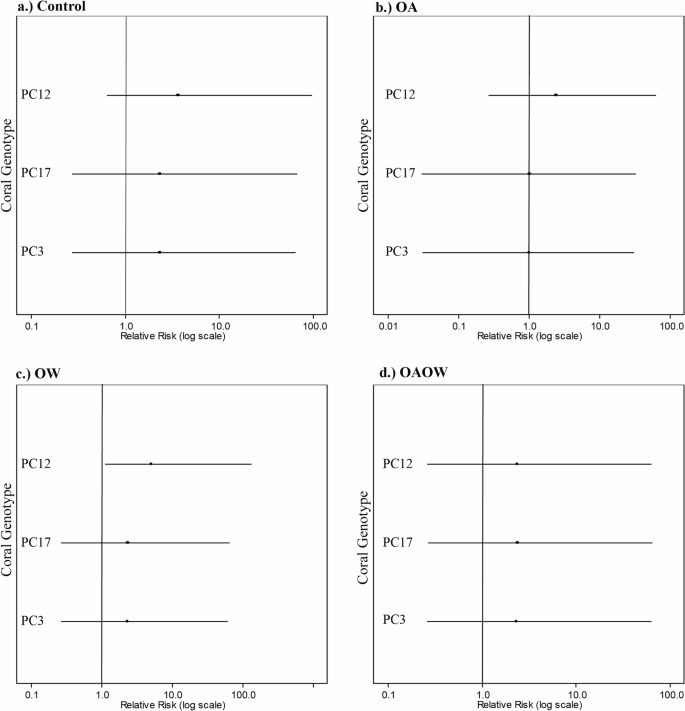 a.) Control

Coral Genotype

PC12

PC17

PC3

0.1 1.0 10.0 100.0

Relative Risk (log scale)

b.) OA

Coral Genotype

PC12

PC17

PC3

0.01 0.1 1.0 10.0 100.0

Relative Risk (log scale)

c.) OW

Coral Genotype

PC12

PC17

PC3

0.1 1.0 10.0 100.0

Relative Risk (log scale)

d.) OAOW

Coral Genotype

PC12

PC17

PC3

0.1 1.0 10.0 100.0

Relative Risk (log scale)